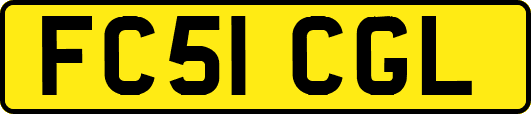 FC51 CGL